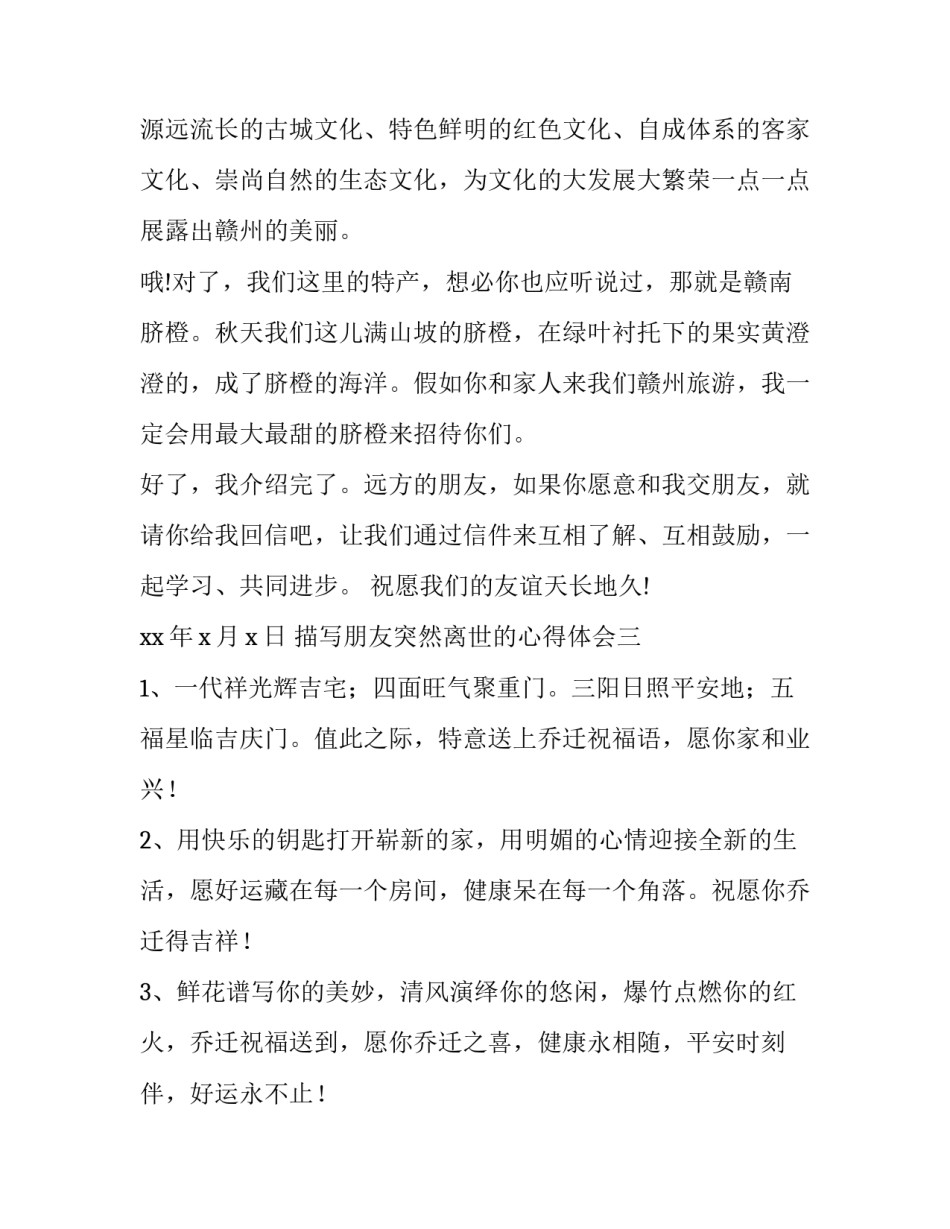 源远流长的古城文化、特色鲜明的红色文化、自成体系的客家文化、崇尚自然的生态文化，为文化的大发展大繁荣一点一点展露出赣州的美丽。

哦!对了，我们这里的特产，想必你也应听说过，那就是赣南脐橙。秋天我们这儿满山坡的脐橙，在绿叶衬托下的果实黄澄澄的，成了脐橙的海洋。假如你和家人来我们赣州旅游，我一定会用最大最甜的脐橙来招待你们。

好了，我介绍完了。远方的朋友，如果你愿意和我交朋友，就请你给我回信吧，让我们通过信件来互相了解、互相鼓励，一起学习、共同进步。 祝愿我们的友谊天长地久!

xx 年 x 月 x 日 描写朋友突然离世的心得体会三

1、一代祥光辉吉宅；四面旺气聚重门。三阳日照平安地；五福星临吉庆门。值此之际，特意送上乔迁祝福语，愿你家和业兴！

2、用快乐的钥匙打开崭新的家，用明媚的心情迎接全新的生活，愿好运藏在每一个房间，健康呆在每一个角落。祝愿你乔迁得吉祥！

3、鲜花谱写你的美妙，清风演绎你的悠闲，爆竹点燃你的红火，乔迁祝福送到，愿你乔迁之喜，健康永相随，平安时刻伴，好运永不止！